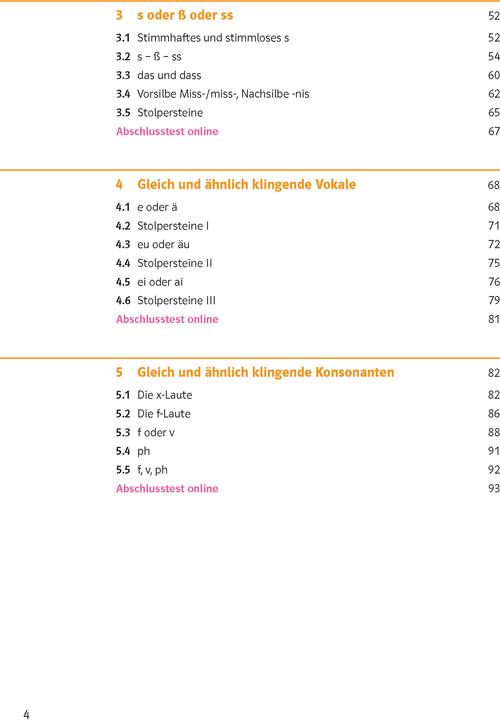 3 s oder ß oder ss 52

3.1 Stimmhaftes und stimmloses s 52
3.2 s – ß – ss 54
3.3 das und dass 60
3.4 Vorsilbe Miss-/miss-, Nachsilbe -nis 62
3.5 Stolpersteine 65
Abschlusstest online 67

4 Gleich und ähnlich klingende Vokale 68

4.1 e oder ä 68
4.2 Stolpersteine I 71
4.3 eu oder äu 72
4.4 Stolpersteine II 75
4.5 ei oder ai 76
4.6 Stolpersteine III 79
Abschlusstest online 81

5 Gleich und ähnlich klingende Konsonanten 82

5.1 Die x-Laute 82
5.2 Die f-Laute 86
5.3 f oder v 88
5.4 ph 91
5.5 f, v, ph 92
Abschlusstest online 93

4